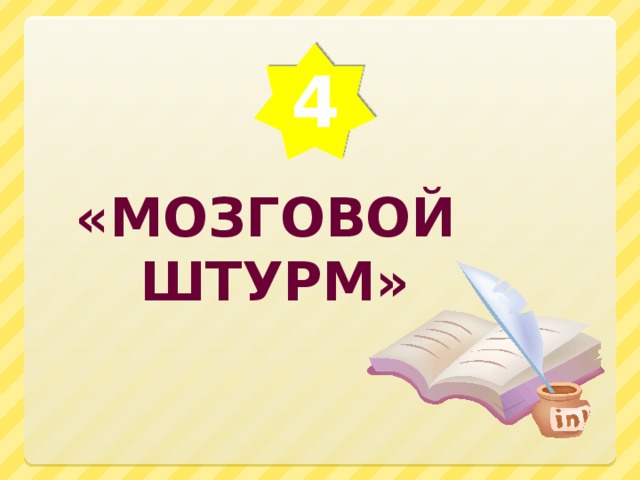 4

«МОЗГОВОЙ ШТУРМ»

ink